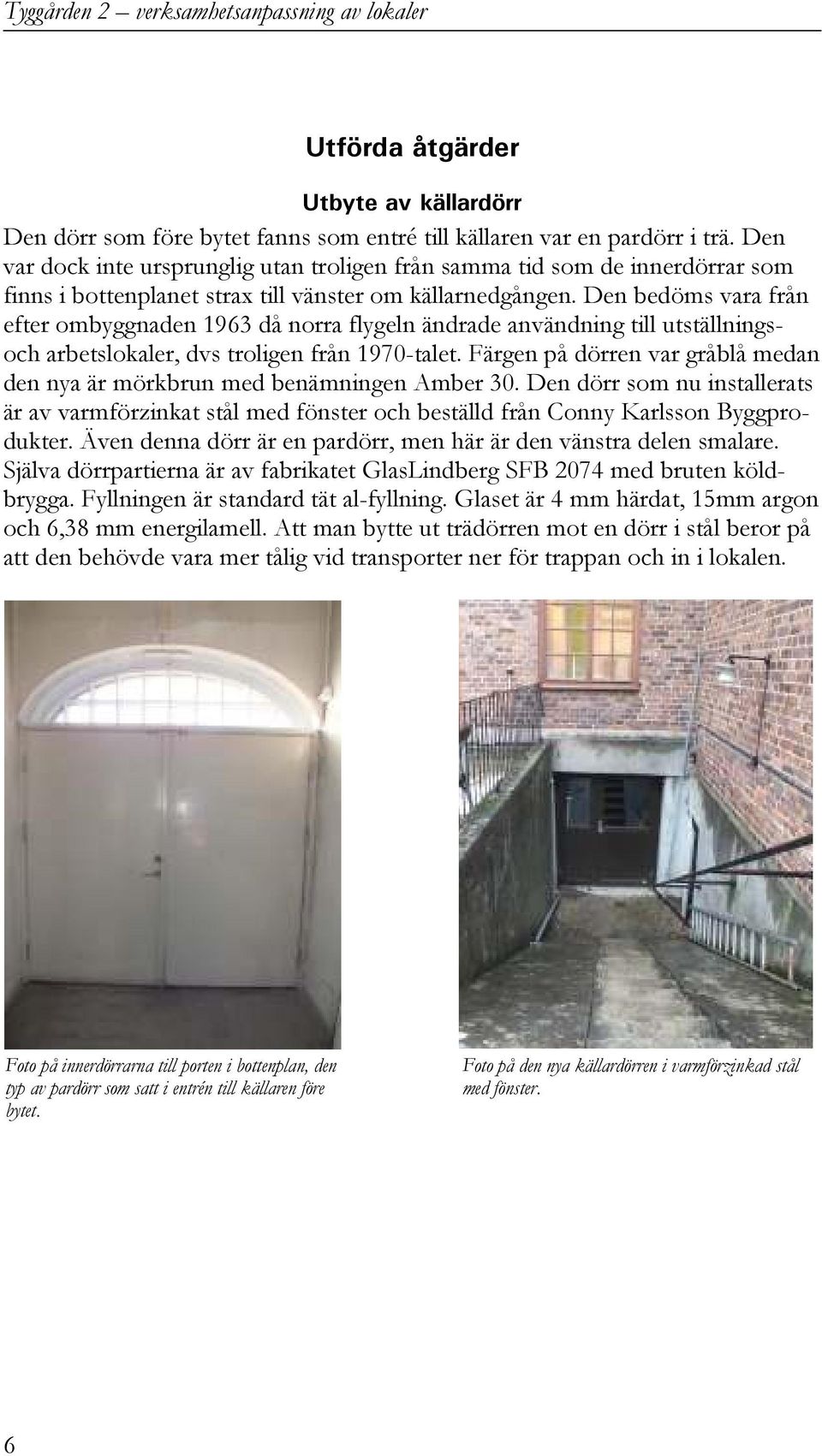 Tyggården 2 – verksamhetsanpassning av lokaler

Utförda åtgärder

Utbyte av källardörr

Den dörr som före bytet fanns som entré till källaren var en pardörr i trä. Den var dock inte ursprunglig utan troligen från samma tid som de innerdörrar som finns i bottenplanet strax till vänster om källarnedgången. Den bedöms vara från efter ombyggnaden 1963 då norra flygeln ändrade användning till utställnings- och arbetslokaler, dvs troligen från 1970-talet. Färgen på dörren var gråblå medan den nya är mörkbrun med benämningen Amber 30. Den dörr som nu installerats är av varmförzinkat stål med fönster och beställd från Conny Karlsson Byggprodukter. Även denna dörr är en pardörr, men här är den vänstra delen smalare. Själva dörrpartierna är av fabrikatet GlasLindberg SFB 2074 med bruten köldbrygga. Fyllningen är standard tät al-fyllning. Glaset är 4 mm härdat, 15mm argon och 6,38 mm energilamell. Att man bytte ut trädörren mot en dörr i stål beror på att den behövde vara mer tålig vid transporter ner för trappan och in i lokalen.

Foto på innerdörrarna till porten i bottenplan, den typ av pardörr som satt i entrén till källaren före bytet.

Foto på den nya källardörren i varmförzinkad stål med fönster.

6